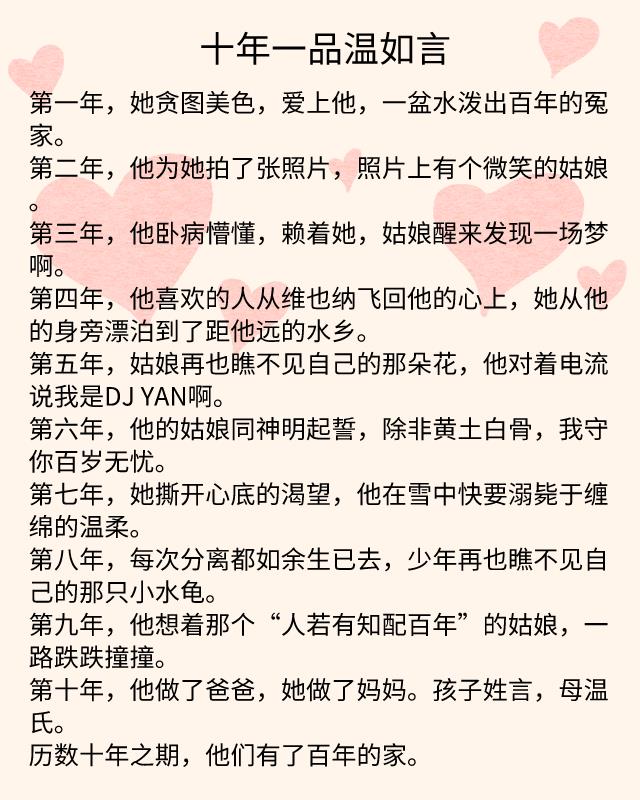 十年一品温如言

第一年，她贪图美色，爱上他，一盆水泼出百年的冤家。
第二年，他为她拍了张照片，照片上有个微笑的姑娘。
第三年，他卧病懵懂，赖着她，姑娘醒来发现一场梦啊。
第四年，他喜欢的人从维也纳飞回他的心上，她从他的身旁漂泊到了距他远的水乡。
第五年，姑娘再也瞧不见自己的那朵花，他对着电流说我是DJ YAN啊。
第六年，他的姑娘同神明起誓，除非黄土白骨，我守你百岁无忧。
第七年，她撕开心底的渴望，他在雪中快要溺毙于缠绵的温柔。
第八年，每次分离都如余生已去，少年再也瞧不见自己的那只小水龟。
第九年，他想着那个“人若有知配百年”的姑娘，一路跌跌撞撞。
第十年，他做了爸爸，她做了妈妈。孩子姓言，母温氏。
历数十年之期，他们有了百年的家。